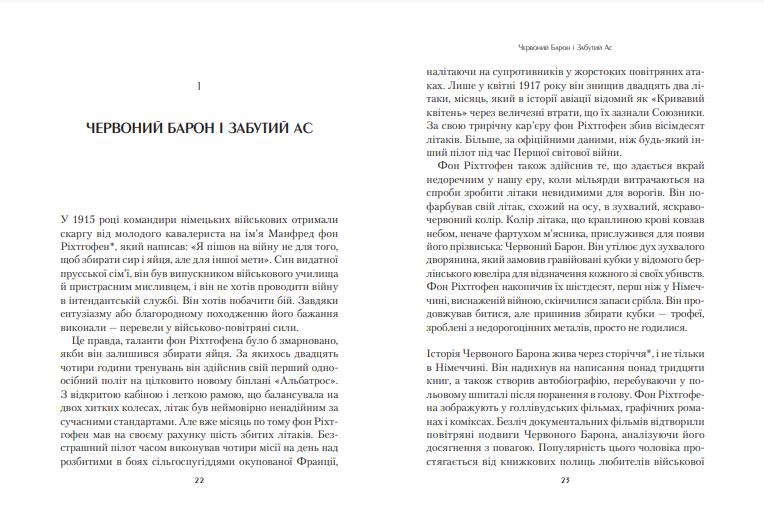 1

ЧЕРВОНИЙ БАРОН І ЗАБУТИЙ АС

У 1915 році командири німецьких військових отримали скаргу від молодого кавалериста на ім'я Манфред фон Ріхтгофен*, який написав: «Я пішов на війну не для того, щоб збирати сир і яйця, але для іншої мети». Син видатної прусської сім'ї, він був випускником військового училища й пристрасним мисливцем, і він не хотів проводити війну в інтендантській службі. Він хотів побачити бій. Завдяки ентузіазму або благородному походженню його бажання виконали — перевели у військово-повітряні сили.

Це правда, таланти фон Ріхтгофена було б змарновано, якби він залишився збирати яйця. За якихось двадцять чотири години тренувань він здійснив свій перший одноосібний політ на цілковито новому біплані «Альбатрос». З відкритою кабіною і легкою рамою, що балансувала на двох хитких колесах, літак був неймовірно ненадійним за сучасними стандартами. Але вже місяць по тому фон Ріхтгофен мав на своєму рахунку шість збитих літаків. Безстрашний пілот часом виконував чотири місії на день над розбитими в боях сільгоспугіддями окупованої Франції,

22

Червоний Барон і Забутий Ас

налітаючи на супротивників у жорстоких повітряних атаках. Лише у квітні 1917 року він знищив двадцять два літаки, місяць, який в історії авіації відомий як «Кривавий квітень» через величезні втрати, що їх зазнали Союзники. За свою трирічну кар'єру фон Ріхтгофен збив вісімдесят літаків. Більше, за офіційними даними, ніж будь-який інший пілот під час Першої світової війни.

Фон Ріхтгофен також здійснив те, що здається вкрай недоречним у нашу еру, коли мільярди витрачаються на спроби зробити літаки невидимими для ворогів. Він пофарбував свій літак, схожий на осу, в зухвалий, яскраво-червоний колір. Колір літака, що краплиною крові ковзав небом, неначе фартухом м'ясника, прислужився для появи його прізвиська: Червоний Барон. Він утілює дух зухвалого дворянина, який замовив гравійовані кубки у відомого берлінського ювеліра для відзначення кожного зі своїх убивств. Фон Ріхтгофен накопичив їх шістдесят, перш ніж у Німеччині, виснаженій війною, скінчилися запаси срібла. Він продовжував битися, але припинив збирати кубки — трофеї, зроблені з недорогоцінних металів, просто не годилися.

Історія Червоного Барона жива через сторіччя*, і не тільки в Німеччині. Він надихнув на написання понад тридцяти книг, а також створив автобіографію, перебуваючи у польовому шпиталі після поранення в голову. Фон Ріхтгофена зображують у голлівудських фільмах, графічних романах і коміксах. Безліч документальних фільмів відтворили повітряні подвиги Червоного Барона, аналізуючи його досягнення з повагою. Популярність цього чоловіка простягається від книжкових полиць любителів військової

23